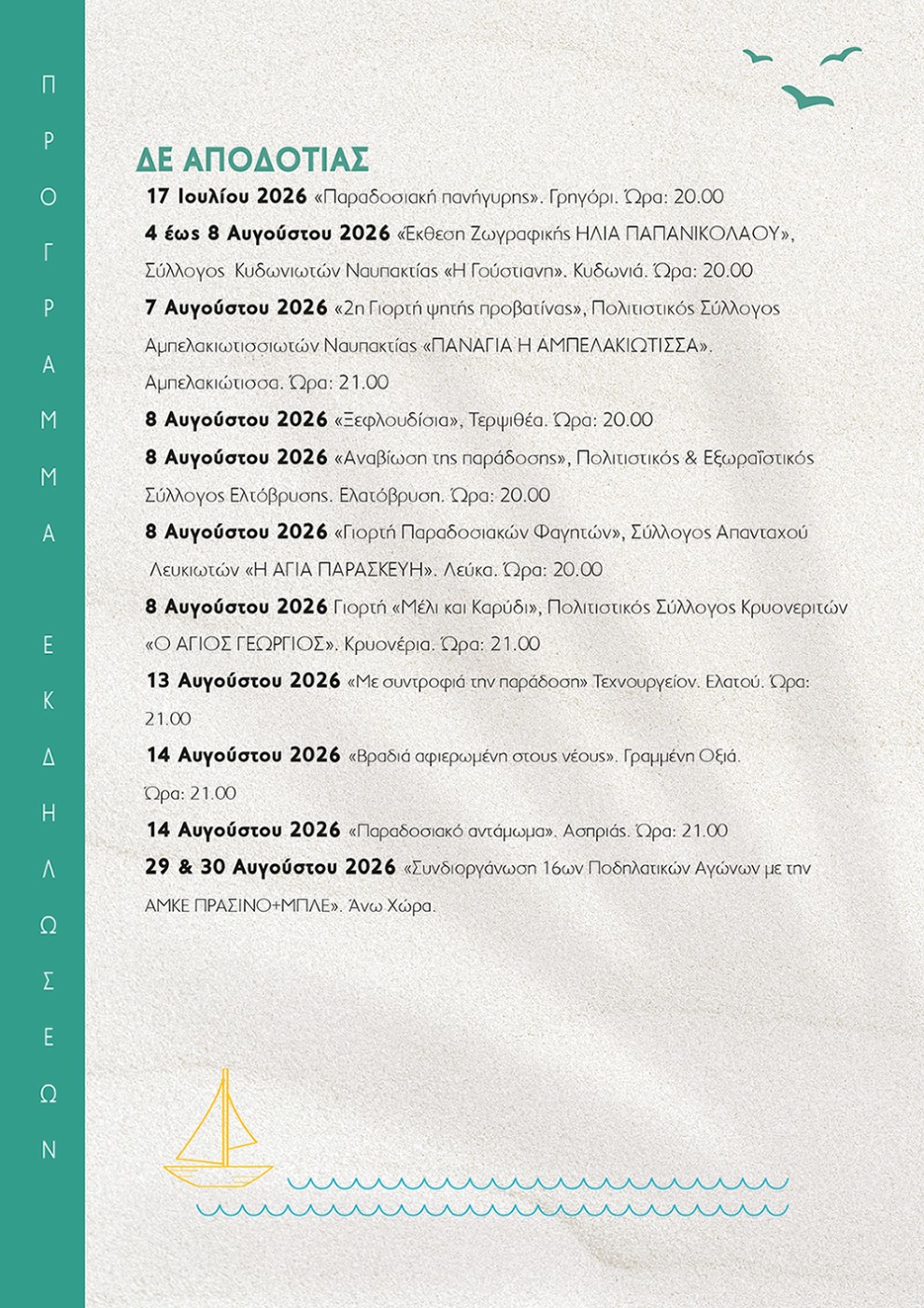 ΠΡΟΓΡΑΜΜΑ ΕΚΔΗΛΩΣΕΩΝ

ΔΕ ΑΠΟΔΟΤΙΑΣ

17 Ιουλίου 2026 «Παραδοσιακή πανήγυρης». Γρηγόρι. Ώρα: 20.00

4 έως 8 Αυγούστου 2026 «Έκθεση Ζωγραφικής ΗΛΙΑ ΠΑΠΑΝΙΚΟΛΑΟΥ», Σύλλογος Κυδωνιωτών Ναυπακτίας «Η Γούστιανη». Κυδωνιά. Ώρα: 20.00

7 Αυγούστου 2026 «2η Γιορτή ψητής προβατίνας», Πολιτιστικός Σύλλογος Αμπελακιωτισσιωτών Ναυπακτίας «ΠΑΝΑΓΙΑ Η ΑΜΠΕΛΑΚΙΩΤΙΣΣΑ». Αμπελακιώτισσα. Ώρα: 21.00

8 Αυγούστου 2026 «Ξεφλουδίσια», Τερψιθέα. Ώρα: 20.00

8 Αυγούστου 2026 «Αναβίωση της παράδοσης», Πολιτιστικός & Εξωραϊστικός Σύλλογος Ελτόβρυσης. Ελατόβρυση. Ώρα: 20.00

8 Αυγούστου 2026 «Γιορτή Παραδοσιακών Φαγητών», Σύλλογος Απανταχού Λευκιωτών «Η ΑΓΙΑ ΠΑΡΑΣΚΕΥΗ». Λεύκα. Ώρα: 20.00

8 Αυγούστου 2026 Γιορτή «Μέλι και Καρύδι», Πολιτιστικός Σύλλογος Κρυονεριτών «Ο ΑΓΙΟΣ ΓΕΩΡΓΙΟΣ». Κρυονέρια. Ώρα: 21.00

13 Αυγούστου 2026 «Με συντροφιά την παράδοση» Τεχνουργείον. Ελατού. Ώρα: 21.00

14 Αυγούστου 2026 «Βραδιά αφιερωμένη στους νέους». Γραμμένη Οξιά. Ώρα: 21.00

14 Αυγούστου 2026 «Παραδοσιακό αντάμωμα». Ασπριάς. Ώρα: 21.00

29 & 30 Αυγούστου 2026 «Συνδιοργάνωση 16ων Ποδηλατικών Αγώνων με την ΑΜΚΕ ΠΡΑΣΙΝΟ+ΜΠΛΕ». Άνω Χώρα.